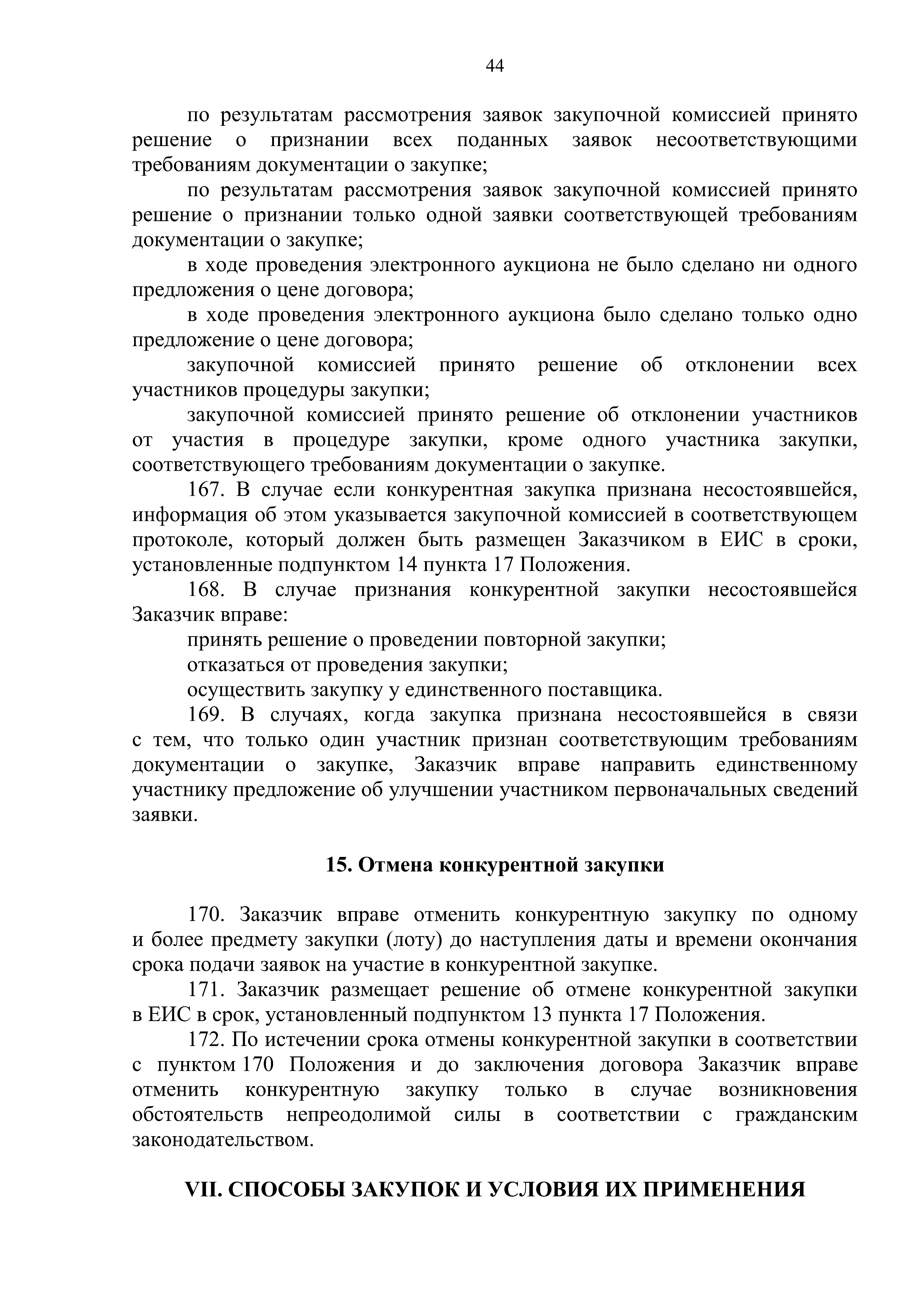 44

по результатам рассмотрения заявок закупочной комиссией принято решение о признании всех поданных заявок несоответствующими требованиям документации о закупке;

по результатам рассмотрения заявок закупочной комиссией принято решение о признании только одной заявки соответствующей требованиям документации о закупке;

в ходе проведения электронного аукциона не было сделано ни одного предложения о цене договора;

в ходе проведения электронного аукциона было сделано только одно предложение о цене договора;

закупочной комиссией принято решение об отклонении всех участников процедуры закупки;

закупочной комиссией принято решение об отклонении участников от участия в процедуре закупки, кроме одного участника закупки, соответствующего требованиям документации о закупке.

167. В случае если конкурентная закупка признана несостоявшейся, информация об этом указывается закупочной комиссией в соответствующем протоколе, который должен быть размещен Заказчиком в ЕИС в сроки, установленные подпунктом 14 пункта 17 Положения.

168. В случае признания конкурентной закупки несостоявшейся Заказчик вправе:

принять решение о проведении повторной закупки;

отказаться от проведения закупки;

осуществить закупку у единственного поставщика.

169. В случаях, когда закупка признана несостоявшейся в связи с тем, что только один участник признан соответствующим требованиям документации о закупке, Заказчик вправе направить единственному участнику предложение об улучшении участником первоначальных сведений заявки.

15. Отмена конкурентной закупки

170. Заказчик вправе отменить конкурентную закупку по одному и более предмету закупки (лоту) до наступления даты и времени окончания срока подачи заявок на участие в конкурентной закупке.

171. Заказчик размещает решение об отмене конкурентной закупки в ЕИС в срок, установленный подпунктом 13 пункта 17 Положения.

172. По истечении срока отмены конкурентной закупки в соответствии с пунктом 170 Положения и до заключения договора Заказчик вправе отменить конкурентную закупку только в случае возникновения обстоятельств непреодолимой силы в соответствии с гражданским законодательством.

VII. СПОСОБЫ ЗАКУПОК И УСЛОВИЯ ИХ ПРИМЕНЕНИЯ